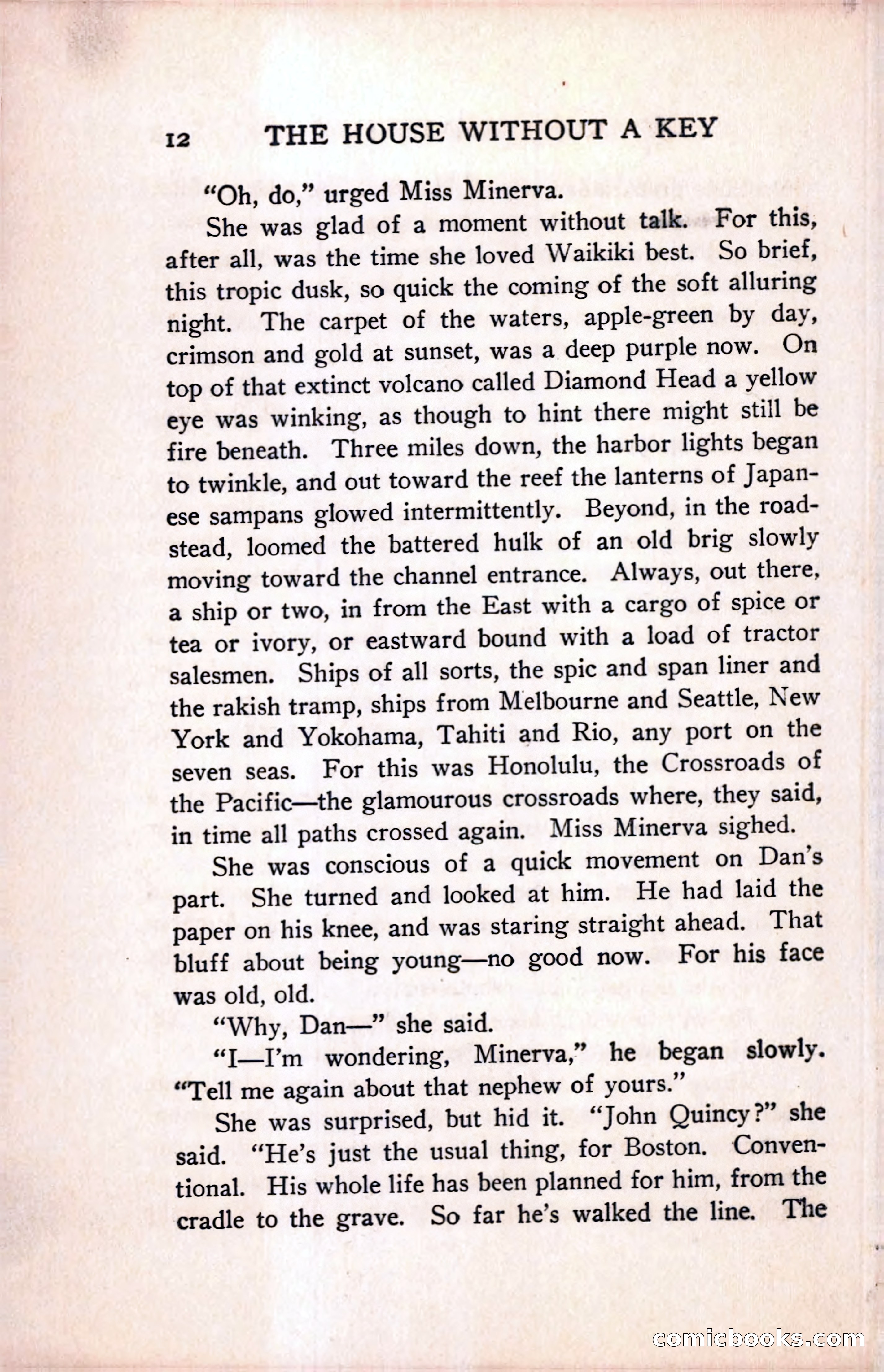 12 THE HOUSE WITHOUT A KEY

"Oh, do," urged Miss Minerva.

She was glad of a moment without talk. For this, after all, was the time she loved Waikiki best. So brief, this tropic dusk, so quick the coming of the soft alluring night. The carpet of the waters, apple-green by day, crimson and gold at sunset, was a deep purple now. On top of that extinct volcano called Diamond Head a yellow eye was winking, as though to hint there might still be fire beneath. Three miles down, the harbor lights began to twinkle, and out toward the reef the lanterns of Japanese sampans glowed intermittently. Beyond, in the roadstead, loomed the battered hulk of an old brig slowly moving toward the channel entrance. Always, out there, a ship or two, in from the East with a cargo of spice or tea or ivory, or eastward bound with a load of tractor salesmen. Ships of all sorts, the spic and span liner and the rakish tramp, ships from Melbourne and Seattle, New York and Yokohama, Tahiti and Rio, any port on the seven seas. For this was Honolulu, the Crossroads of the Pacific—the glamourous crossroads where, they said, in time all paths crossed again. Miss Minerva sighed.

She was conscious of a quick movement on Dan's part. She turned and looked at him. He had laid the paper on his knee, and was staring straight ahead. That bluff about being young—no good now. For his face was old, old.

"Why, Dan—" she said.

"I—I'm wondering, Minerva," he began slowly. "Tell me again about that nephew of yours."

She was surprised, but hid it. "John Quincy?" she said. "He's just the usual thing, for Boston. Conventional. His whole life has been planned for him, from the cradle to the grave. So far he's walked the line. The

comicbooks.com